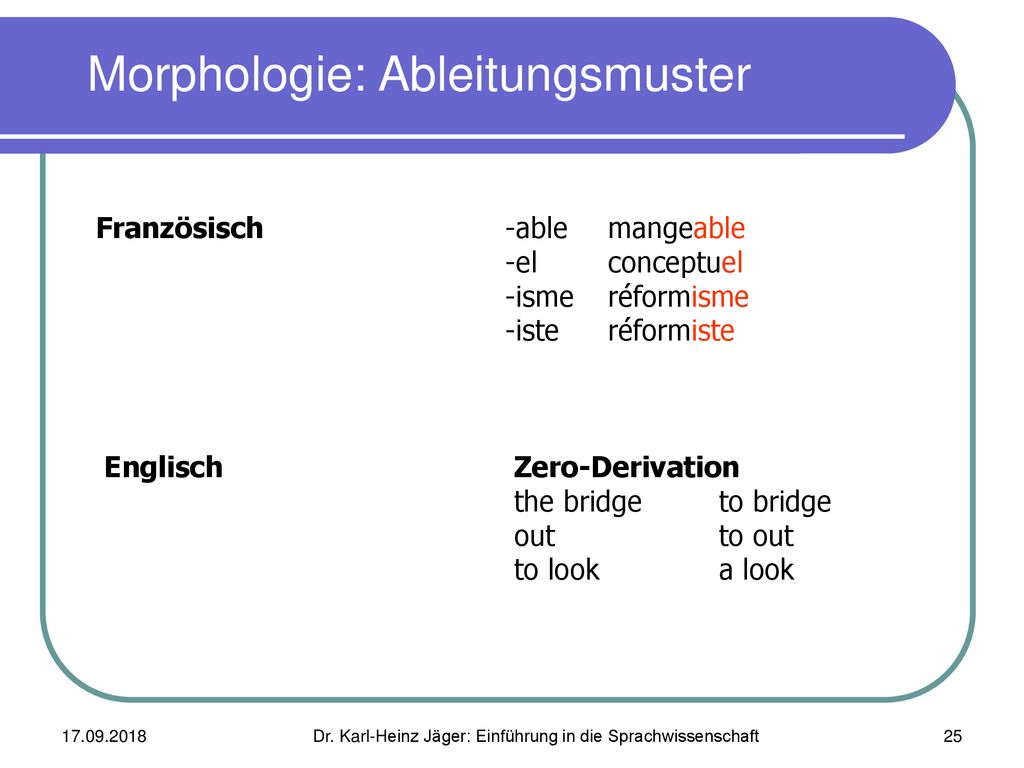 Morphologie: Ableitungsmuster

Französisch

-able mangeable
-el conceptuel
-isme réformisme
-iste réformiste

Englisch

Zero-Derivation
the bridge to bridge
out to out
to look a look

17.09.2018 Dr. Karl-Heinz Jäger: Einführung in die Sprachwissenschaft 25